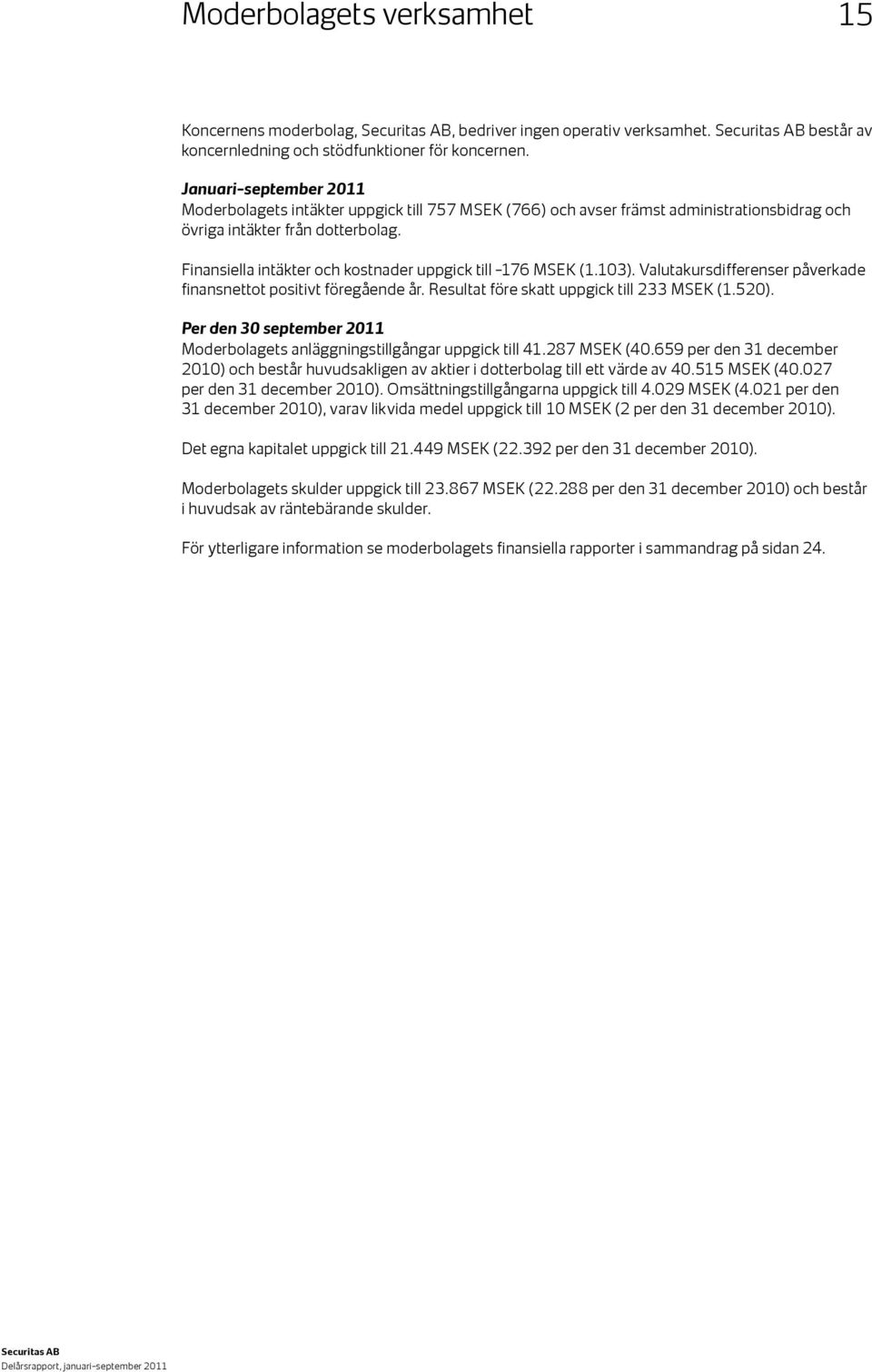 Moderbolagets verksamhet 15

Koncernens moderbolag, Securitas AB, bedriver ingen operativ verksamhet. Securitas AB består av koncernledning och stödfunktioner för koncernen.

Januari–september 2011
Moderbolagets intäkter uppgick till 757 MSEK (766) och avser främst administrationsbidrag och övriga intäkter från dotterbolag.

Finansiella intäkter och kostnader uppgick till –176 MSEK (1.103). Valutakursdifferenser påverkade finansnettot positivt föregående år. Resultat före skatt uppgick till 233 MSEK (1.520).

Per den 30 september 2011
Moderbolagets anläggningstillgångar uppgick till 41.287 MSEK (40.659 per den 31 december 2010) och består huvudsakligen av aktier i dotterbolag till ett värde av 40.515 MSEK (40.027 per den 31 december 2010). Omsättningstillgångarna uppgick till 4.029 MSEK (4.021 per den 31 december 2010), varav likvida medel uppgick till 10 MSEK (2 per den 31 december 2010).

Det egna kapitalet uppgick till 21.449 MSEK (22.392 per den 31 december 2010).

Moderbolagets skulder uppgick till 23.867 MSEK (22.288 per den 31 december 2010) och består i huvudsak av räntebärande skulder.

För ytterligare information se moderbolagets finansiella rapporter i sammandrag på sidan 24.

Securitas AB
Delårsrapport, januari–september 2011